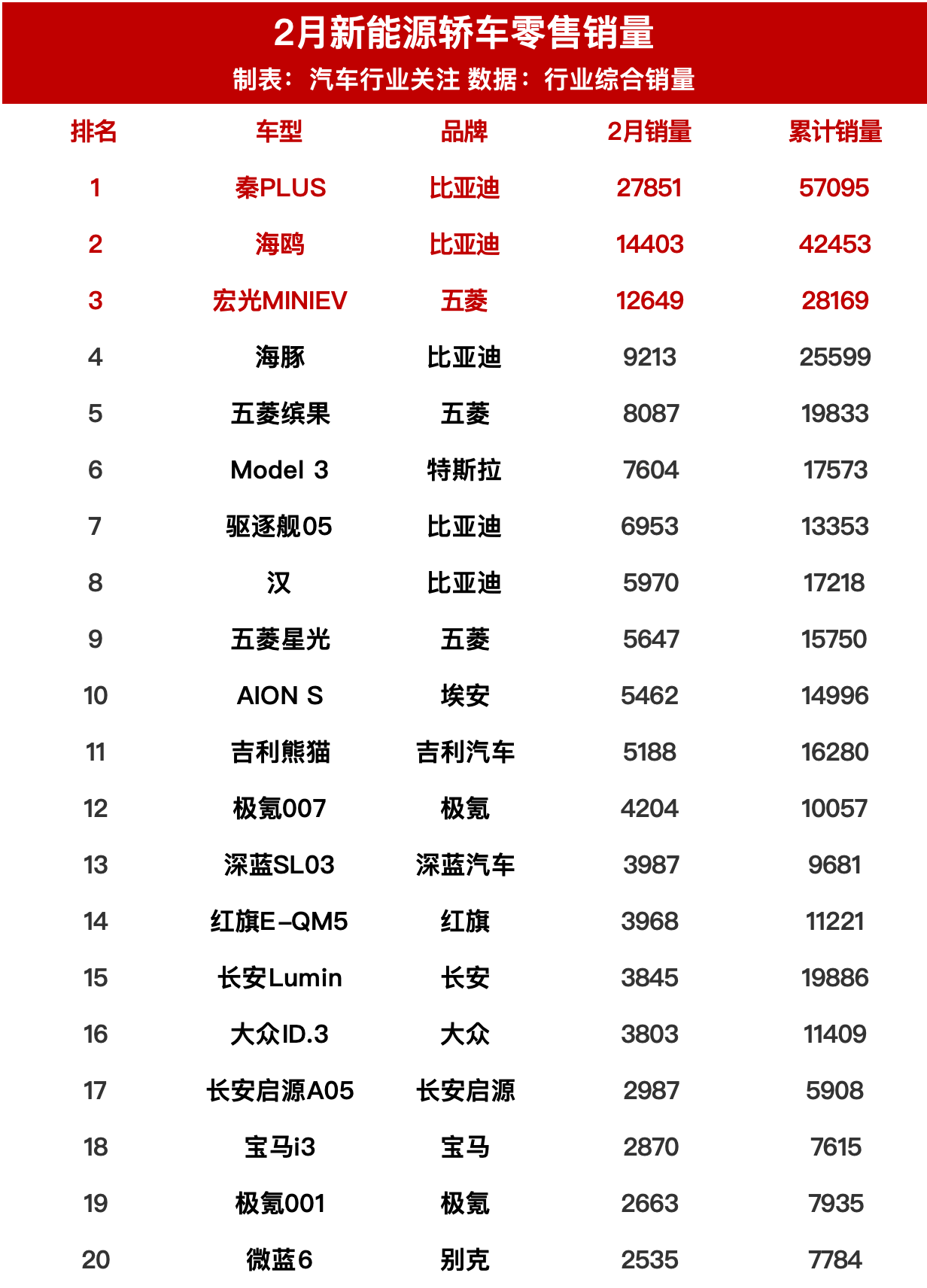 2月新能源轿车零售销量
制表：汽车行业关注 数据：行业综合销量

| 排名 | 车型 | 品牌 | 2月销量 | 累计销量 |
|---|---|---|---|---|
| 1 | 秦PLUS | 比亚迪 | 27851 | 57095 |
| 2 | 海鸥 | 比亚迪 | 14403 | 42453 |
| 3 | 宏光MINIEV | 五菱 | 12649 | 28169 |
| 4 | 海豚 | 比亚迪 | 9213 | 25599 |
| 5 | 五菱缤果 | 五菱 | 8087 | 19833 |
| 6 | Model 3 | 特斯拉 | 7604 | 17573 |
| 7 | 驱逐舰05 | 比亚迪 | 6953 | 13353 |
| 8 | 汉 | 比亚迪 | 5970 | 17218 |
| 9 | 五菱星光 | 五菱 | 5647 | 15750 |
| 10 | AION S | 埃安 | 5462 | 14996 |
| 11 | 吉利熊猫 | 吉利汽车 | 5188 | 16280 |
| 12 | 极氪007 | 极氪 | 4204 | 10057 |
| 13 | 深蓝SL03 | 深蓝汽车 | 3987 | 9681 |
| 14 | 红旗E-QM5 | 红旗 | 3968 | 11221 |
| 15 | 长安Lumin | 长安 | 3845 | 19886 |
| 16 | 大众ID.3 | 大众 | 3803 | 11409 |
| 17 | 长安启源A05 | 长安启源 | 2987 | 5908 |
| 18 | 宝马i3 | 宝马 | 2870 | 7615 |
| 19 | 极氪001 | 极氪 | 2663 | 7935 |
| 20 | 微蓝6 | 别克 | 2535 | 7784 |